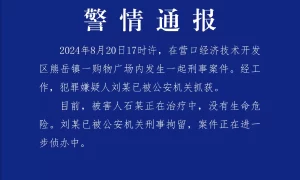 警情通报

2024年8月20日17时许，在营口经济技术开发区熊岳镇一购物广场内发生一起刑事案件。经工作，犯罪嫌疑人刘某已被公安机关抓获。

目前，被害人石某正在治疗中，没有生命危险。刘某已被公安机关刑事拘留，案件正在进一步侦办中。